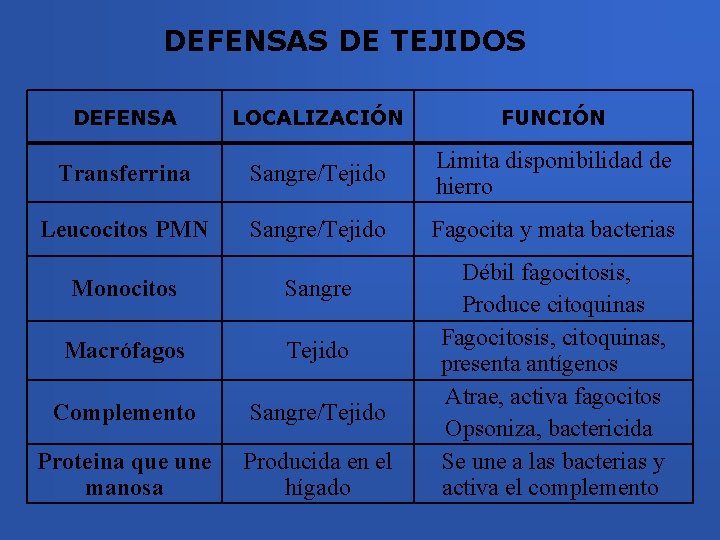 DEFENSAS DE TEJIDOS

| DEFENSA | LOCALIZACIÓN | FUNCIÓN |
|---|---|---|
| Transferrina | Sangre/Tejido | Limita disponibilidad de hierro |
| Leucocitos PMN | Sangre/Tejido | Fagocita y mata bacterias |
| Monocitos | Sangre | Débil fagocitosis, Produce citoquinas |
| Macrófagos | Tejido | Fagocitosis, citoquinas, presenta antígenos |
| Complemento | Sangre/Tejido | Atrae, activa fagocitos Opsoniza, bactericida |
| Proteina que une manosa | Producida en el hígado | Se une a las bacterias y activa el complemento |